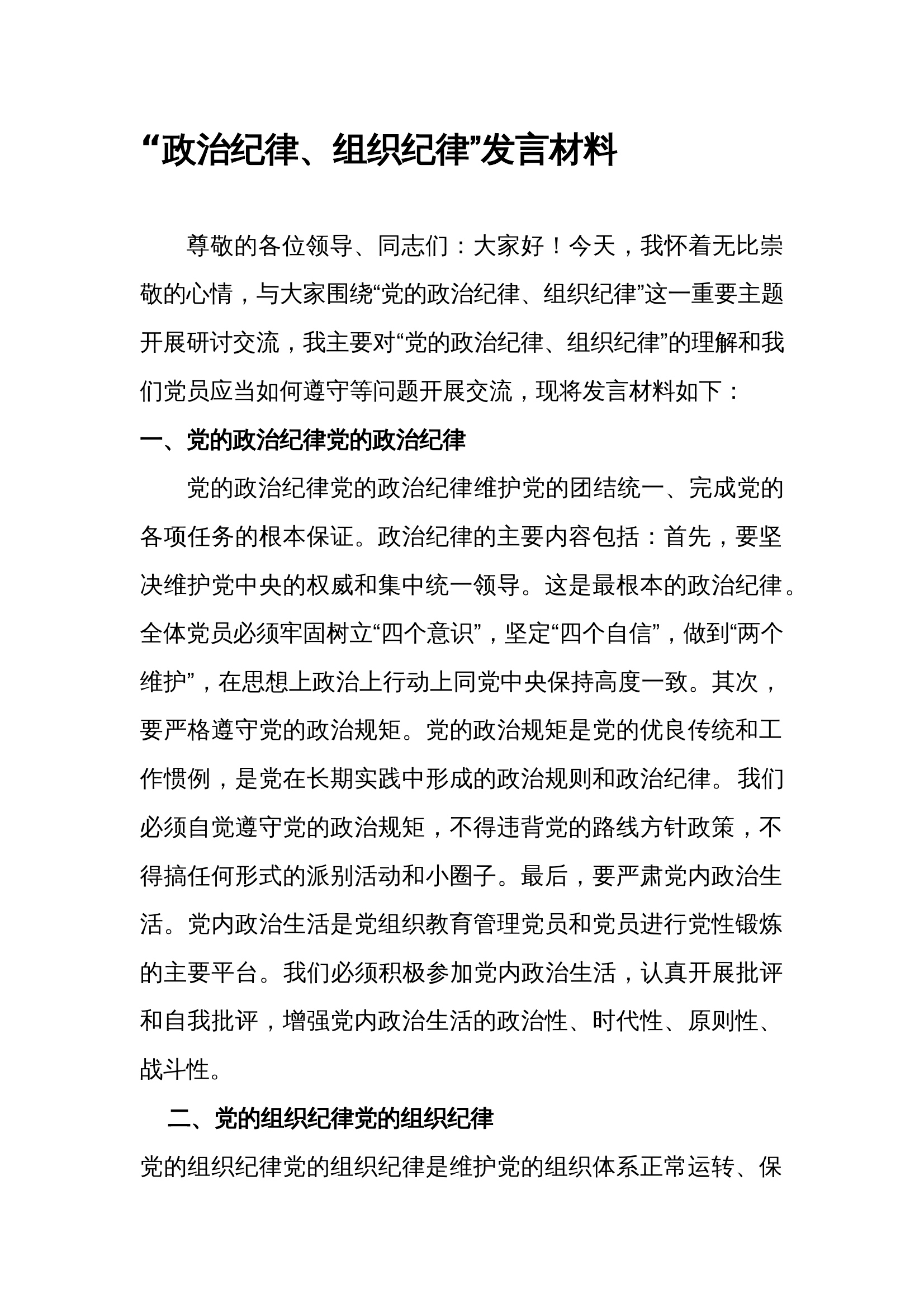 “政治纪律、组织纪律”发言材料

尊敬的各位领导、同志们：大家好！今天，我怀着无比崇敬的心情，与大家围绕“党的政治纪律、组织纪律”这一重要主题开展研讨交流，我主要对“党的政治纪律、组织纪律”的理解和我们党员应当如何遵守等问题开展交流，现将发言材料如下：

一、党的政治纪律党的政治纪律

党的政治纪律党的政治纪律维护党的团结统一、完成党的各项任务的根本保证。政治纪律的主要内容包括：首先，要坚决维护党中央的权威和集中统一领导。这是最根本的政治纪律。全体党员必须牢固树立“四个意识”，坚定“四个自信”，做到“两个维护”，在思想上政治上行动上同党中央保持高度一致。其次，要严格遵守党的政治规矩。党的政治规矩是党的优良传统和工作惯例，是党在长期实践中形成的政治规则和政治纪律。我们必须自觉遵守党的政治规矩，不得违背党的路线方针政策，不得搞任何形式的派别活动和小圈子。最后，要严肃党内政治生活。党内政治生活是党组织教育管理党员和党员进行党性锻炼的主要平台。我们必须积极参加党内政治生活，认真开展批评和自我批评，增强党内政治生活的政治性、时代性、原则性、战斗性。

二、党的组织纪律党的组织纪律

党的组织纪律党的组织纪律是维护党的组织体系正常运转、保